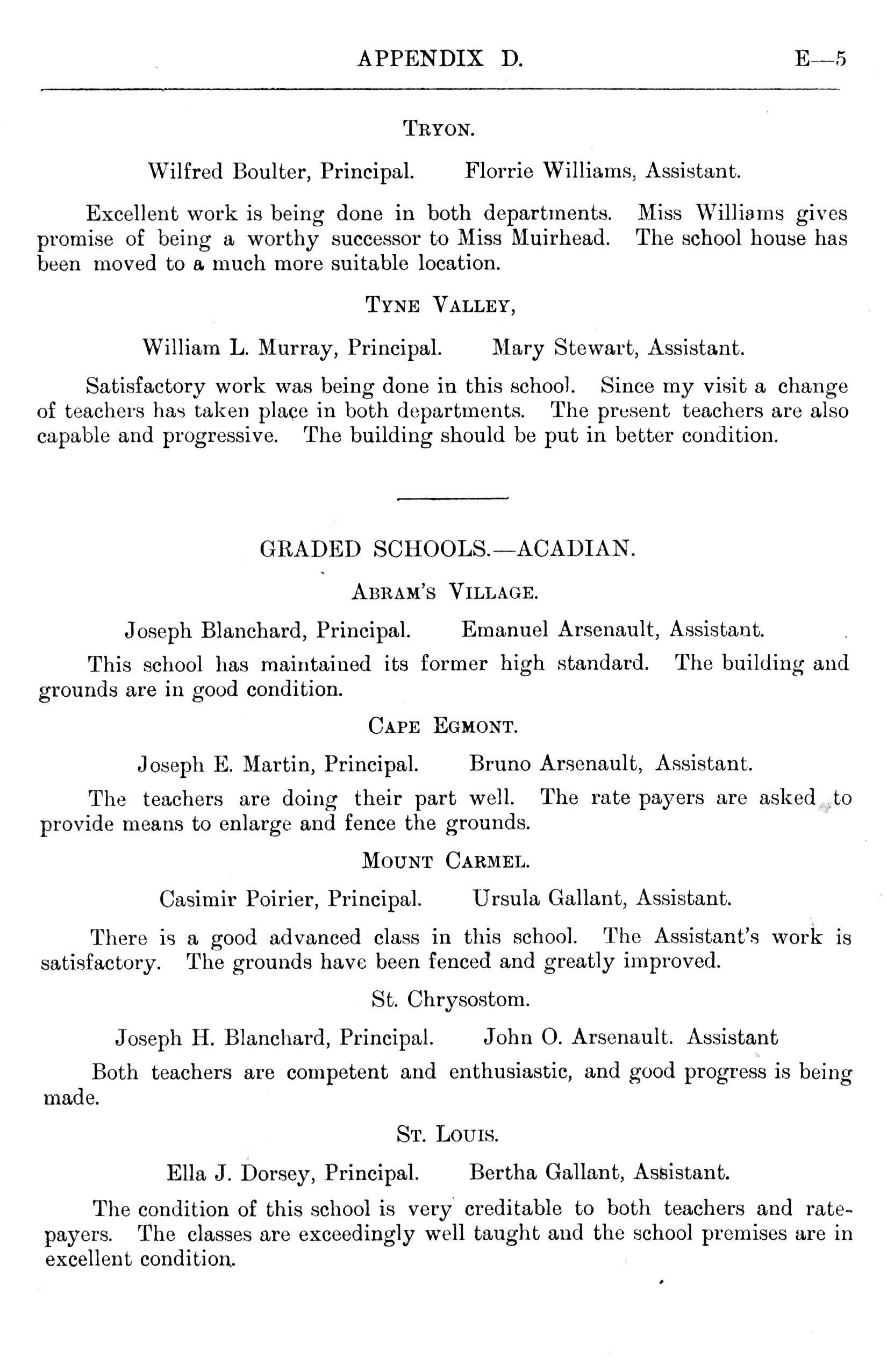 APPENDIX D. E—5

TRYON.

Wilfred Boulter, Principal. Florrie Williams, Assistant.

Excellent work is being done in both departments. Miss Williams gives promise of being a worthy successor to Miss Muirhead. The school house has been moved to a much more suitable location.

TYNE VALLEY,

William L. Murray, Principal. Mary Stewart, Assistant.

Satisfactory work was being done in this school. Since my visit a change of teachers has taken place in both departments. The present teachers are also capable and progressive. The building should be put in better condition.

GRADED SCHOOLS.—ACADIAN.

ABRAM'S VILLAGE.

Joseph Blanchard, Principal. Emanuel Arsenault, Assistant.

This school has maintained its former high standard. The building and grounds are in good condition.

CAPE EGMONT.

Joseph E. Martin, Principal. Bruno Arsenault, Assistant.

The teachers are doing their part well. The rate payers are asked to provide means to enlarge and fence the grounds.

MOUNT CARMEL.

Casimir Poirier, Principal. Ursula Gallant, Assistant.

There is a good advanced class in this school. The Assistant's work is satisfactory. The grounds have been fenced and greatly improved.

St. Chrysostom.

Joseph H. Blanchard, Principal. John O. Arsenault. Assistant

Both teachers are competent and enthusiastic, and good progress is being made.

ST. LOUIS.

Ella J. Dorsey, Principal. Bertha Gallant, Assistant.

The condition of this school is very creditable to both teachers and ratepayers. The classes are exceedingly well taught and the school premises are in excellent condition.